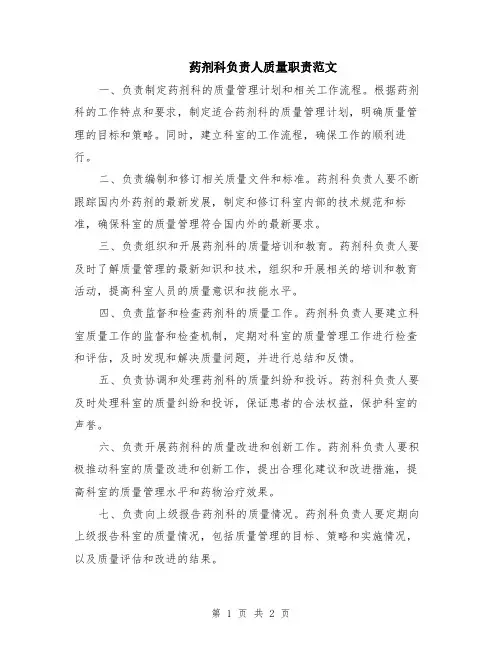 药剂科负责人质量职责范文

一、负责制定药剂科的质量管理计划和相关工作流程。根据药剂科的工作特点和要求，制定适合药剂科的质量管理计划，明确质量管理的目标和策略。同时，建立科室的工作流程，确保工作的顺利进行。

二、负责编制和修订相关质量文件和标准。药剂科负责人要不断跟踪国内外药剂的最新发展，制定和修订科室内部的技术规范和标准，确保科室的质量管理符合国内外的最新要求。

三、负责组织和开展药剂科的质量培训和教育。药剂科负责人要及时了解质量管理的最新知识和技术，组织和开展相关的培训和教育活动，提高科室人员的质量意识和技能水平。

四、负责监督和检查药剂科的质量工作。药剂科负责人要建立科室质量工作的监督和检查机制，定期对科室的质量管理工作进行检查和评估，及时发现和解决质量问题，并进行总结和反馈。

五、负责协调和处理药剂科的质量纠纷和投诉。药剂科负责人要及时处理科室的质量纠纷和投诉，保证患者的合法权益，保护科室的声誉。

六、负责开展药剂科的质量改进和创新工作。药剂科负责人要积极推动科室的质量改进和创新工作，提出合理化建议和改进措施，提高科室的质量管理水平和药物治疗效果。

七、负责向上级报告药剂科的质量情况。药剂科负责人要定期向上级报告科室的质量情况，包括质量管理的目标、策略和实施情况，以及质量评估和改进的结果。

第 1 页 共 2 页